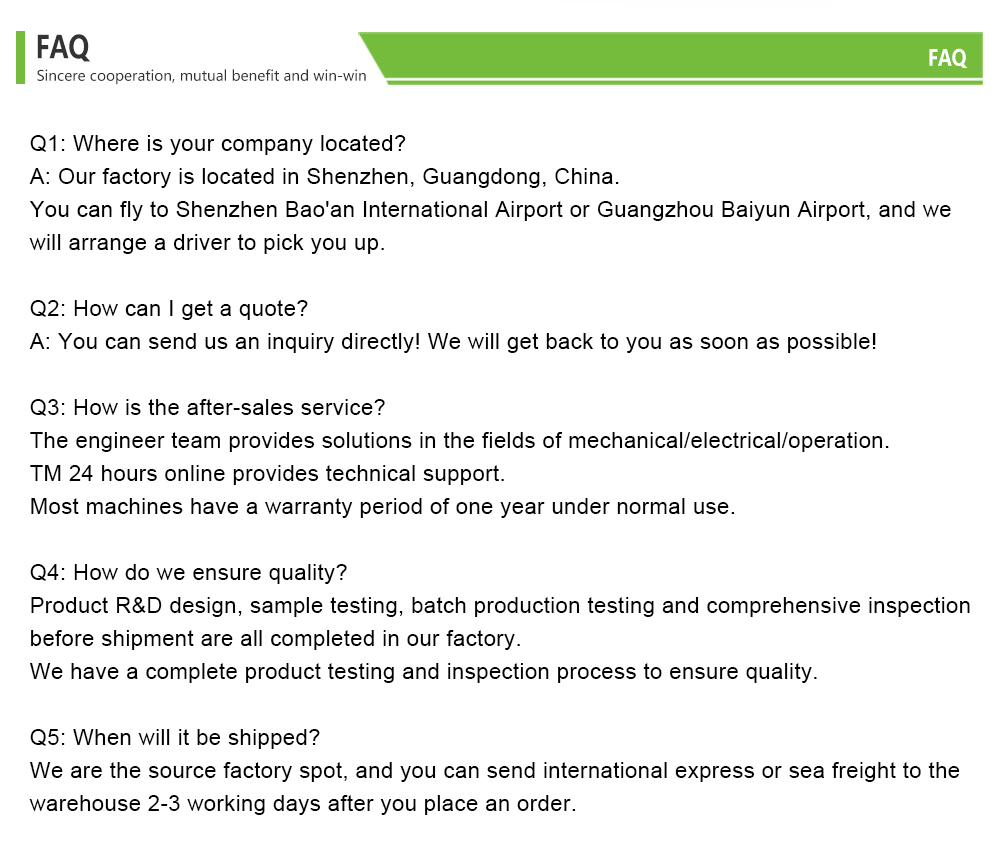 FAQ
Sincere cooperation, mutual benefit and win-win

FAQ

Q1: Where is your company located?
A: Our factory is located in Shenzhen, Guangdong, China.
You can fly to Shenzhen Bao'an International Airport or Guangzhou Baiyun Airport, and we will arrange a driver to pick you up.

Q2: How can I get a quote?
A: You can send us an inquiry directly! We will get back to you as soon as possible!

Q3: How is the after-sales service?
The engineer team provides solutions in the fields of mechanical/electrical/operation.
TM 24 hours online provides technical support.
Most machines have a warranty period of one year under normal use.

Q4: How do we ensure quality?
Product R&D design, sample testing, batch production testing and comprehensive inspection before shipment are all completed in our factory.
We have a complete product testing and inspection process to ensure quality.

Q5: When will it be shipped?
We are the source factory spot, and you can send international express or sea freight to the warehouse 2-3 working days after you place an order.